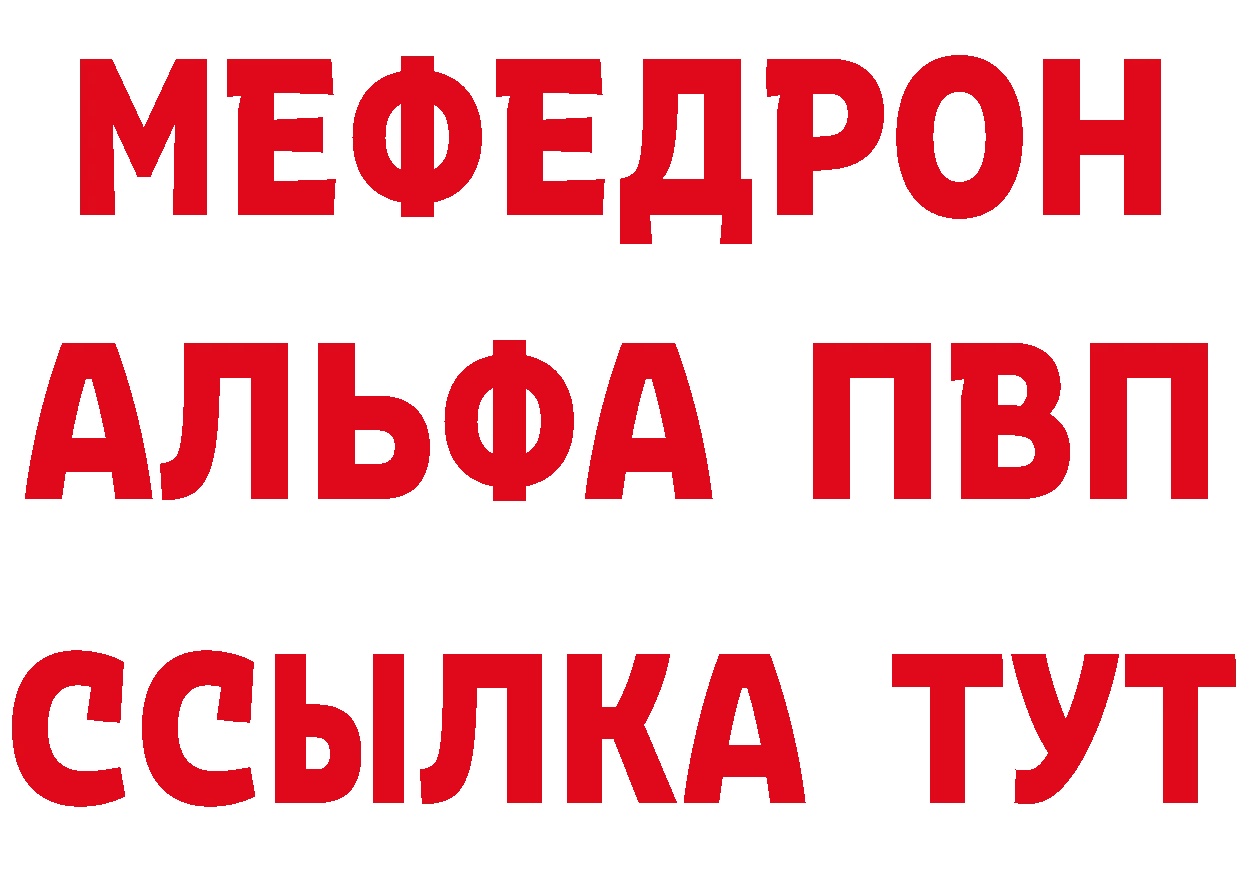 МЕФЕДРОН
АЛЬФА ПВП
ССЫЛКА ТУТ